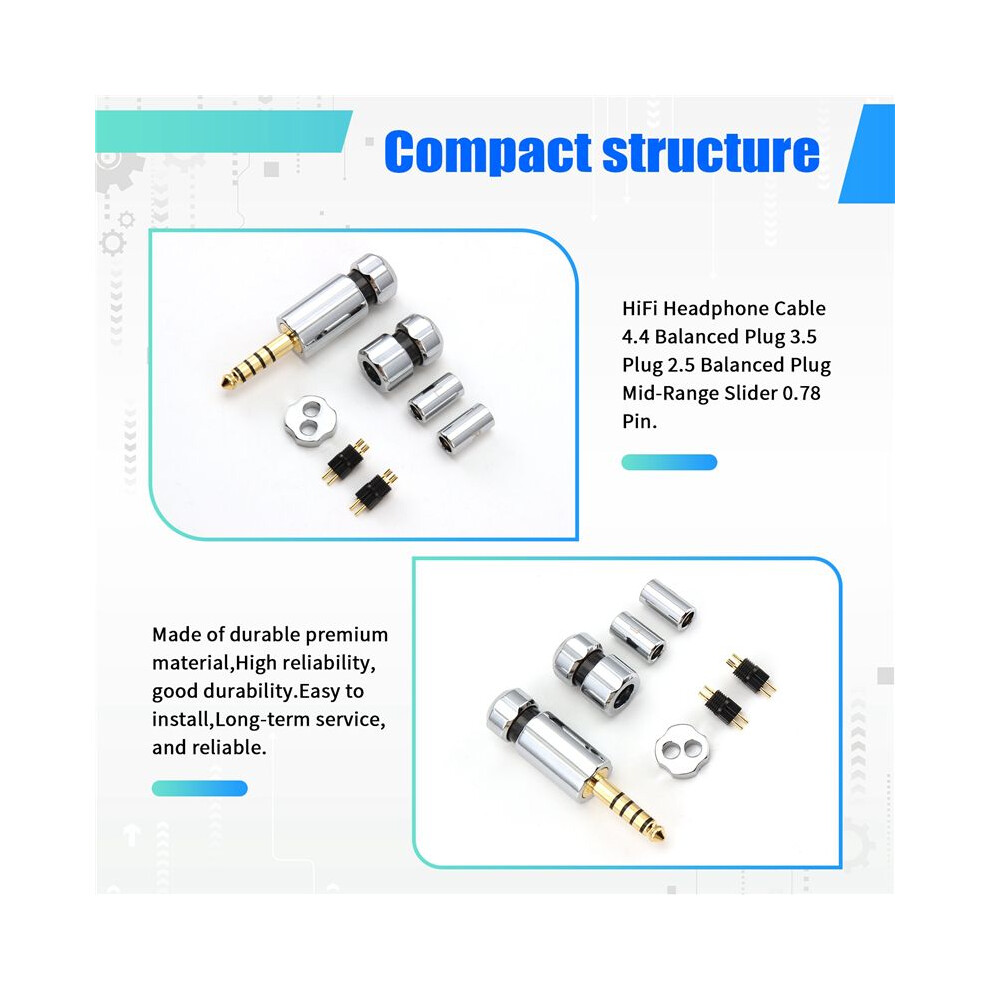 Compact structure

HiFi Headphone Cable 4.4 Balanced Plug 3.5 Plug 2.5 Balanced Plug Mid-Range Slider 0.78 Pin.

Made of durable premium material,High reliability, good durability.Easy to install,Long-term service, and reliable.